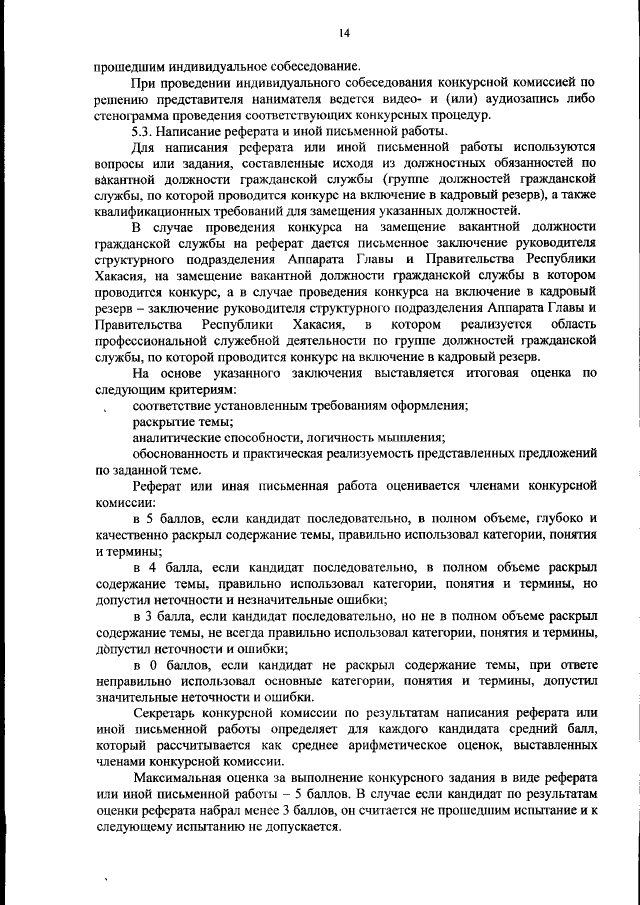 14

прошедшим индивидуальное собеседование.

При проведении индивидуального собеседования конкурсной комиссией по решению представителя нанимателя ведется видео- и (или) аудиозапись либо стенограмма проведения соответствующих конкурсных процедур.

5.3. Написание реферата и иной письменной работы.

Для написания реферата или иной письменной работы используются вопросы или задания, составленные исходя из должностных обязанностей по вакантной должности гражданской службы (группе должностей гражданской службы, по которой проводится конкурс на включение в кадровый резерв), а также квалификационных требований для замещения указанных должностей.

В случае проведения конкурса на замещение вакантной должности гражданской службы на реферат дается письменное заключение руководителя структурного подразделения Аппарата Главы и Правительства Республики Хакасия, на замещение вакантной должности гражданской службы в котором проводится конкурс, а в случае проведения конкурса на включение в кадровый резерв – заключение руководителя структурного подразделения Аппарата Главы и Правительства Республики Хакасия, в котором реализуется область профессиональной служебной деятельности по группе должностей гражданской службы, по которой проводится конкурс на включение в кадровый резерв.

На основе указанного заключения выставляется итоговая оценка по следующим критериям:

соответствие установленным требованиям оформления;

раскрытие темы;

аналитические способности, логичность мышления;

обоснованность и практическая реализуемость представленных предложений по заданной теме.

Реферат или иная письменная работа оценивается членами конкурсной комиссии:

в 5 баллов, если кандидат последовательно, в полном объеме, глубоко и качественно раскрыл содержание темы, правильно использовал категории, понятия и термины;

в 4 балла, если кандидат последовательно, в полном объеме раскрыл содержание темы, правильно использовал категории, понятия и термины, но допустил неточности и незначительные ошибки;

в 3 балла, если кандидат последовательно, но не в полном объеме раскрыл содержание темы, не всегда правильно использовал категории, понятия и термины, допустил неточности и ошибки;

в 0 баллов, если кандидат не раскрыл содержание темы, при ответе неправильно использовал основные категории, понятия и термины, допустил значительные неточности и ошибки.

Секретарь конкурсной комиссии по результатам написания реферата или иной письменной работы определяет для каждого кандидата средний балл, который рассчитывается как среднее арифметическое оценок, выставленных членами конкурсной комиссии.

Максимальная оценка за выполнение конкурсного задания в виде реферата или иной письменной работы – 5 баллов. В случае если кандидат по результатам оценки реферата набрал менее 3 баллов, он считается не прошедшим испытание и к следующему испытанию не допускается.